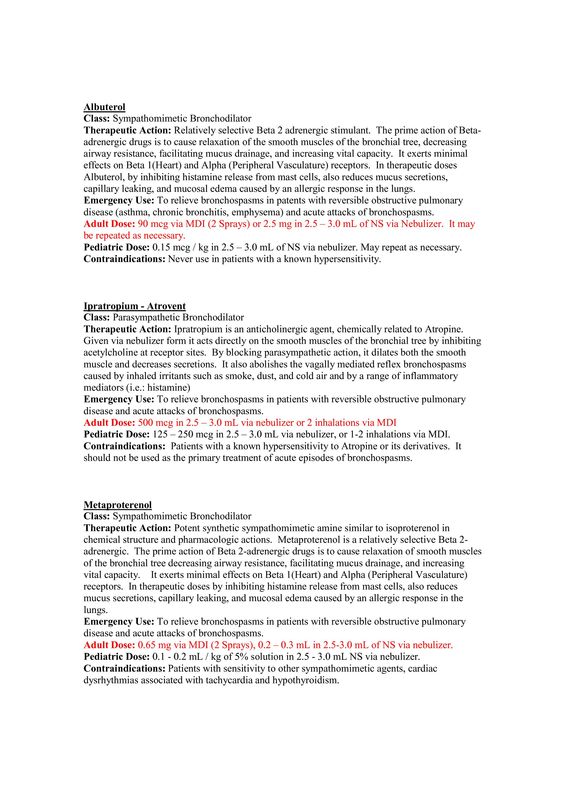 Albuterol
Class: Sympathomimetic Bronchodilator
Therapeutic Action: Relatively selective Beta 2 adrenergic stimulant. The prime action of Beta-adrenergic drugs is to cause relaxation of the smooth muscles of the bronchial tree, decreasing airway resistance, facilitating mucus drainage, and increasing vital capacity. It exerts minimal effects on Beta 1(Heart) and Alpha (Peripheral Vasculature) receptors. In therapeutic doses Albuterol, by inhibiting histamine release from mast cells, also reduces mucus secretions, capillary leaking, and mucosal edema caused by an allergic response in the lungs.
Emergency Use: To relieve bronchospasms in patents with reversible obstructive pulmonary disease (asthma, chronic bronchitis, emphysema) and acute attacks of bronchospasms.
Adult Dose: 90 mcg via MDI (2 Sprays) or 2.5 mg in 2.5 – 3.0 mL of NS via Nebulizer. It may be repeated as necessary.
Pediatric Dose: 0.15 mcg / kg in 2.5 – 3.0 mL of NS via nebulizer. May repeat as necessary.
Contraindications: Never use in patients with a known hypersensitivity.

Ipratropium - Atrovent
Class: Parasympathetic Bronchodilator
Therapeutic Action: Ipratropium is an anticholinergic agent, chemically related to Atropine. Given via nebulizer form it acts directly on the smooth muscles of the bronchial tree by inhibiting acetylcholine at receptor sites. By blocking parasympathetic action, it dilates both the smooth muscle and decreases secretions. It also abolishes the vagally mediated reflex bronchospasms caused by inhaled irritants such as smoke, dust, and cold air and by a range of inflammatory mediators (i.e.: histamine)
Emergency Use: To relieve bronchospasms in patients with reversible obstructive pulmonary disease and acute attacks of bronchospasms.
Adult Dose: 500 mcg in 2.5 – 3.0 mL via nebulizer or 2 inhalations via MDI
Pediatric Dose: 125 – 250 mcg in 2.5 – 3.0 mL via nebulizer, or 1-2 inhalations via MDI.
Contraindications: Patients with a known hypersensitivity to Atropine or its derivatives. It should not be used as the primary treatment of acute episodes of bronchospasms.

Metaproterenol
Class: Sympathomimetic Bronchodilator
Therapeutic Action: Potent synthetic sympathomimetic amine similar to isoproterenol in chemical structure and pharmacologic actions. Metaproterenol is a relatively selective Beta 2-adrenergic. The prime action of Beta 2-adrenergic drugs is to cause relaxation of smooth muscles of the bronchial tree decreasing airway resistance, facilitating mucus drainage, and increasing vital capacity. It exerts minimal effects on Beta 1(Heart) and Alpha (Peripheral Vasculature) receptors. In therapeutic doses by inhibiting histamine release from mast cells, also reduces mucus secretions, capillary leaking, and mucosal edema caused by an allergic response in the lungs.
Emergency Use: To relieve bronchospasms in patients with reversible obstructive pulmonary disease and acute attacks of bronchospasms.
Adult Dose: 0.65 mg via MDI (2 Sprays), 0.2 – 0.3 mL in 2.5-3.0 mL of NS via nebulizer.
Pediatric Dose: 0.1 - 0.2 mL / kg of 5% solution in 2.5 - 3.0 mL NS via nebulizer.
Contraindications: Patients with sensitivity to other sympathomimetic agents, cardiac dysrhythmias associated with tachycardia and hypothyroidism.